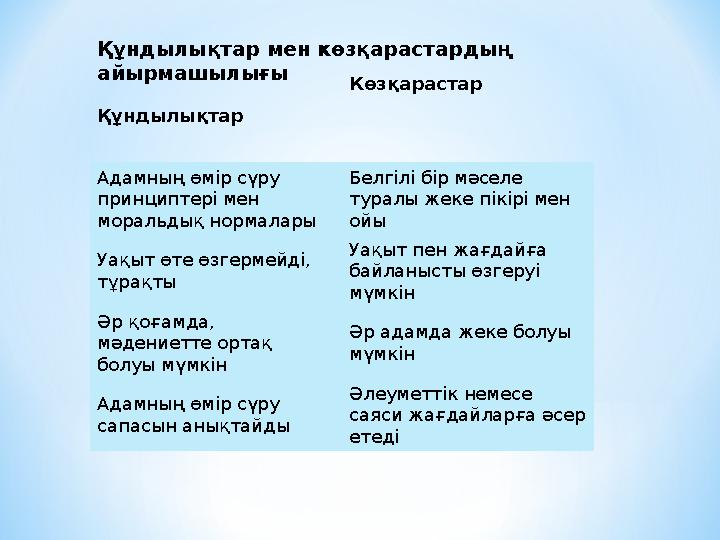 Құндылықтар мен көзқарастардың айырмашылығы

| Құндылықтар | Көзқарастар |
|---|---|
| Адамның өмір сүру принциптері мен моральдық нормалары | Белгілі бір мәселе туралы жеке пікірі мен ойы |
| Уақыт өте өзгермейді, тұрақты | Уақыт пен жағдайға байланысты өзгеруі мүмкін |
| Әр қоғамда, мәдениетте ортақ болуы мүмкін | Әр адамда жеке болуы мүмкін |
| Адамның өмір сүру сапасын анықтайды | Әлеуметтік немесе саяси жағдайларға әсер етеді |